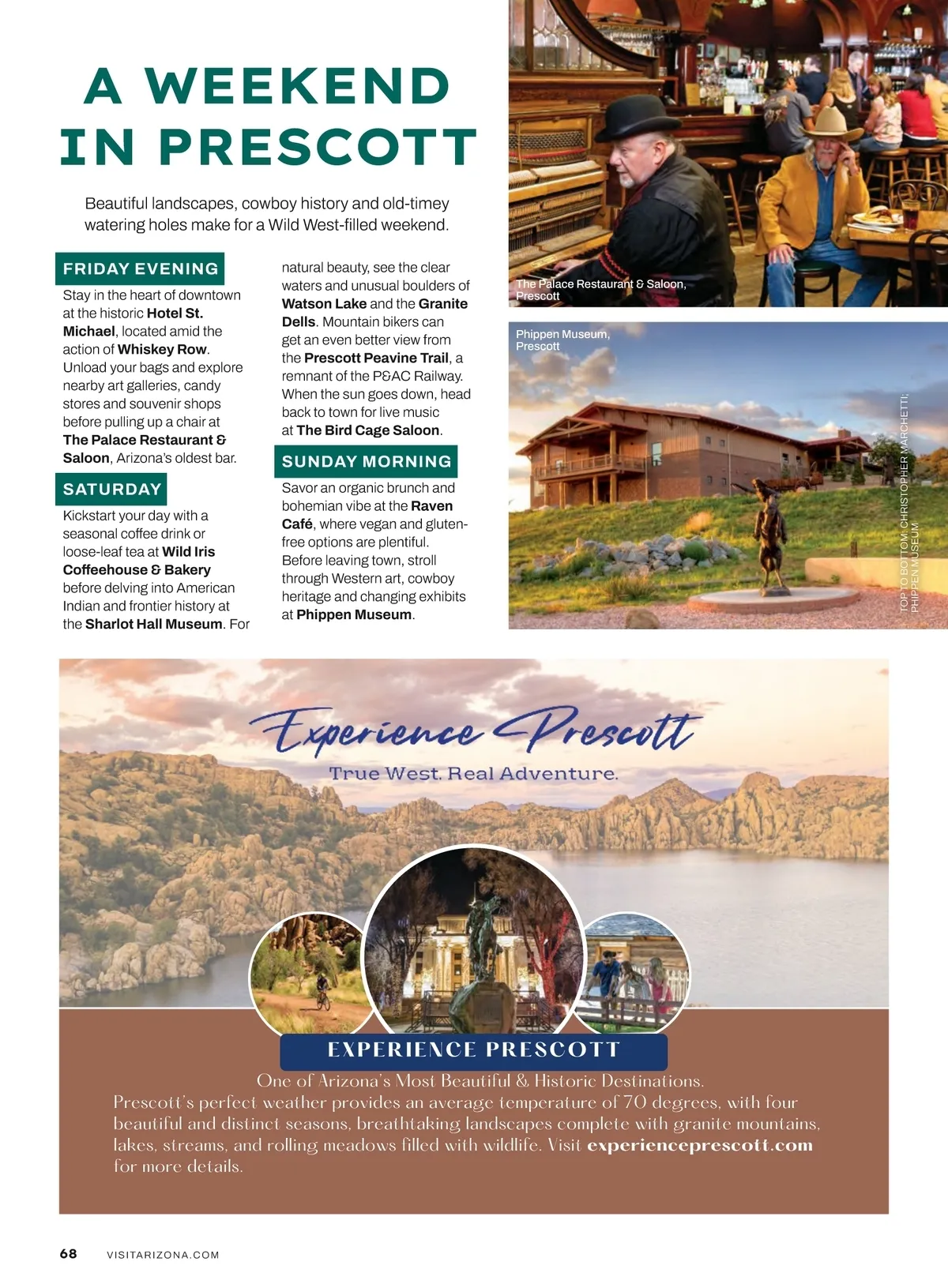 A WEEKEND IN PRESCOTT

Beautiful landscapes, cowboy history and old-timey watering holes make for a Wild West-filled weekend.

FRIDAY EVENING

Stay in the heart of downtown at the historic Hotel St. Michael, located amid the action of Whiskey Row. Unload your bags and explore nearby art galleries, candy stores and souvenir shops before pulling up a chair at The Palace Restaurant & Saloon, Arizona's oldest bar.

SATURDAY

Kickstart your day with a seasonal coffee drink or loose-leaf tea at Wild Iris Coffeehouse & Bakery before delving into American Indian and frontier history at the Sharlot Hall Museum. For natural beauty, see the clear waters and unusual boulders of Watson Lake and the Granite Dells. Mountain bikers can get an even better view from the Prescott Peavine Trail, a remnant of the P&AC Railway. When the sun goes down, head back to town for live music at The Bird Cage Saloon.

SUNDAY MORNING

Savor an organic brunch and bohemian vibe at the Raven Café, where vegan and gluten-free options are plentiful. Before leaving town, stroll through Western art, cowboy heritage and changing exhibits at Phippen Museum.

The Palace Restaurant & Saloon, Prescott

Phippen Museum, Prescott

TOP TO BOTTOM: CHRISTOPHER MARCHETTI; PHIPPEN MUSEUM

Experience Prescott

True West. Real Adventure.

EXPERIENCE PRESCOTT

One of Arizona's Most Beautiful & Historic Destinations.

Prescott's perfect weather provides an average temperature of 70 degrees, with four beautiful and distinct seasons, breathtaking landscapes complete with granite mountains, lakes, streams, and rolling meadows filled with wildlife. Visit experienceprescott.com for more details.

68 VISITARIZONA.COM